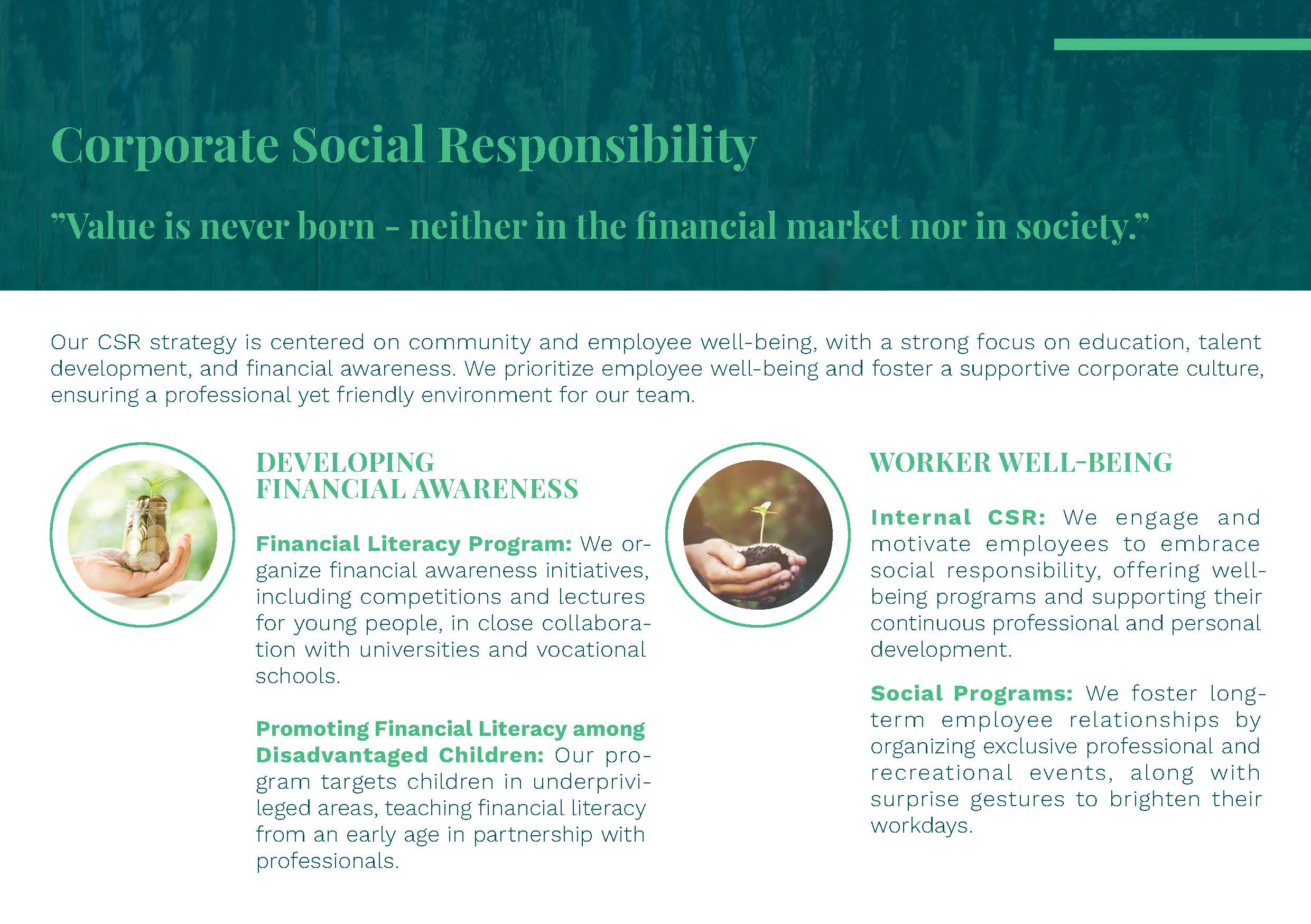 Corporate Social Responsibility

"Value is never born - neither in the financial market nor in society."

Our CSR strategy is centered on community and employee well-being, with a strong focus on education, talent development, and financial awareness. We prioritize employee well-being and foster a supportive corporate culture, ensuring a professional yet friendly environment for our team.

DEVELOPING FINANCIAL AWARENESS

Financial Literacy Program: We organize financial awareness initiatives, including competitions and lectures for young people, in close collaboration with universities and vocational schools.

Promoting Financial Literacy among Disadvantaged Children: Our program targets children in underprivileged areas, teaching financial literacy from an early age in partnership with professionals.

WORKER WELL-BEING

Internal CSR: We engage and motivate employees to embrace social responsibility, offering well-being programs and supporting their continuous professional and personal development.

Social Programs: We foster long-term employee relationships by organizing exclusive professional and recreational events, along with surprise gestures to brighten their workdays.